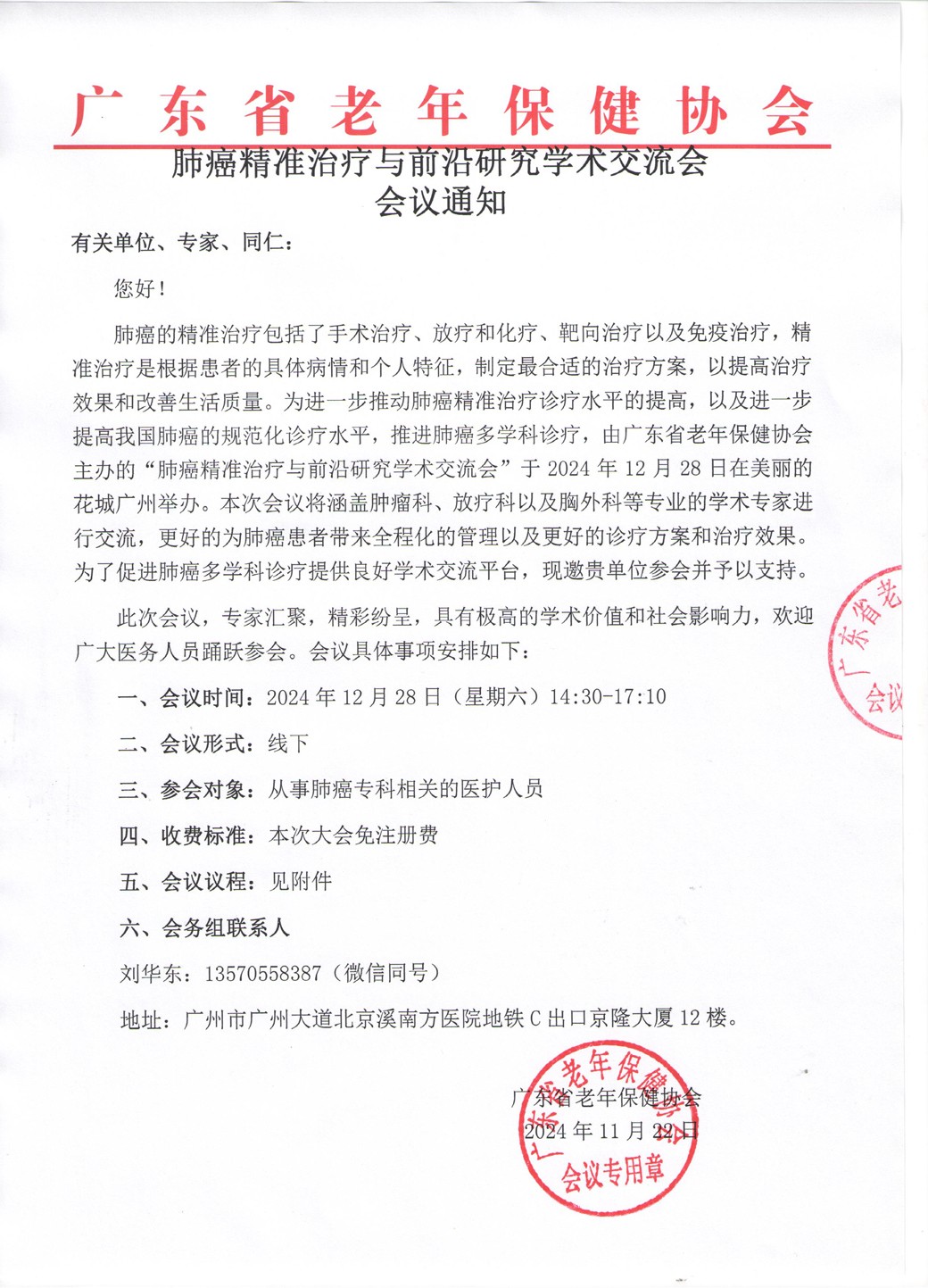 广东省老年保健协会

肺癌精准治疗与前沿研究学术交流会
会议通知

有关单位、专家、同仁：

您好！

肺癌的精准治疗包括了手术治疗、放疗和化疗、靶向治疗以及免疫治疗，精准治疗是根据患者的具体病情和个人特征，制定最合适的治疗方案，以提高治疗效果和改善生活质量。为进一步推动肺癌精准治疗诊疗水平的提高，以及进一步提高我国肺癌的规范化诊疗水平，推进肺癌多学科诊疗，由广东省老年保健协会主办的“肺癌精准治疗与前沿研究学术交流会”于 2024 年 12 月 28 日在美丽的花城广州举办。本次会议将涵盖肿瘤科、放疗科以及胸外科等专业的学术专家进行交流，更好的为肺癌患者带来全程化的管理以及更好的诊疗方案和治疗效果。为了促进肺癌多学科诊疗提供良好学术交流平台，现邀贵单位参会并予以支持。

此次会议，专家汇聚，精彩纷呈，具有极高的学术价值和社会影响力，欢迎广大医务人员踊跃参会。会议具体事项安排如下：

一、会议时间：2024 年 12 月 28 日（星期六）14:30-17:10

二、会议形式：线下

三、参会对象：从事肺癌专科相关的医护人员

四、收费标准：本次大会免注册费

五、会议议程：见附件

六、会务组联系人

刘华东：13570558387（微信同号）

地址：广州市广州大道北京溪南方医院地铁 C 出口京隆大厦 12 楼。

广东省老年保健协会
2024 年 11 月 22 日

广东省老年保健协会
会议专用章

广东省老
会议